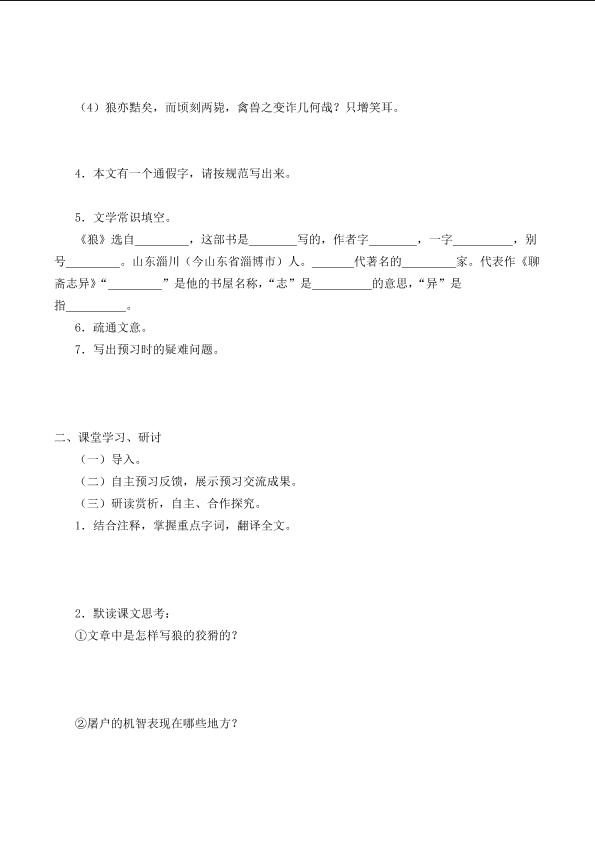 （4）狼亦黠矣，而顷刻两毙，禽兽之变诈几何哉？只增笑耳。

4．本文有一个通假字，请按规范写出来。

5．文学常识填空。

《狼》选自________，这部书是________写的，作者字________，一字________，别号________。山东淄川（今山东省淄博市）人。______代著名的________家。代表作《聊斋志异》“________”是他的书屋名称，“志”是________的意思，“异”是指________。

6．疏通文意。

7．写出预习时的疑难问题。

二、课堂学习、研讨

（一）导入。

（二）自主预习反馈，展示预习交流成果。

（三）研读赏析，自主、合作探究。

1．结合注释，掌握重点字词，翻译全文。

2．默读课文思考：

①文章中是怎样写狼的狡猾的？

②屠户的机智表现在哪些地方？